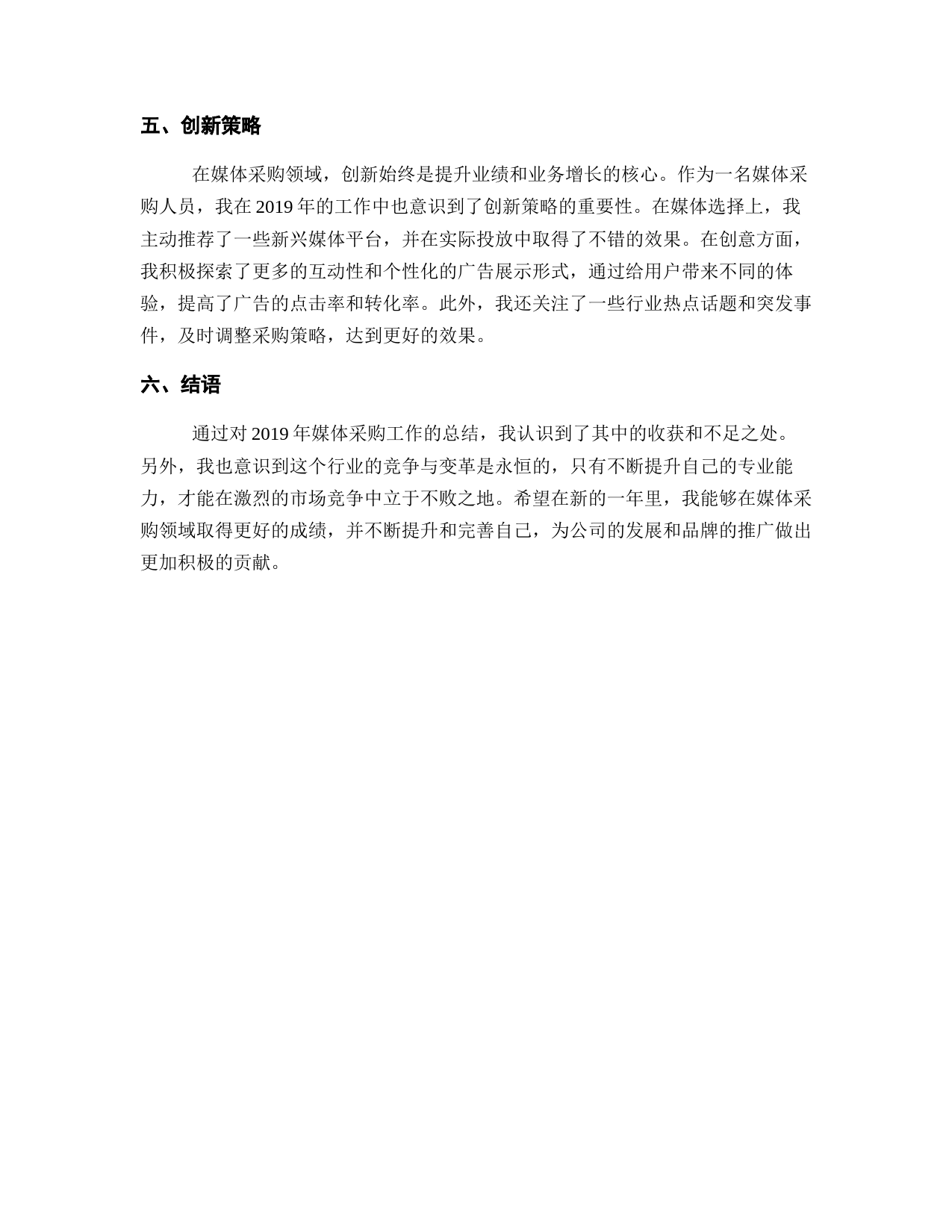 五、创新策略

在媒体采购领域，创新始终是提升业绩和业务增长的核心。作为一名媒体采购人员，我在 2019 年的工作中也意识到了创新策略的重要性。在媒体选择上，我主动推荐了一些新兴媒体平台，并在实际投放中取得了不错的效果。在创意方面，我积极探索了更多的互动性和个性化的广告展示形式，通过给用户带来不同的体验，提高了广告的点击率和转化率。此外，我还关注了一些行业热点话题和突发事件，及时调整采购策略，达到更好的效果。

六、结语

通过对 2019 年媒体采购工作的总结，我认识到了其中的收获和不足之处。另外，我也意识到这个行业的竞争与变革是永恒的，只有不断提升自己的专业能力，才能在激烈的市场竞争中立于不败之地。希望在新的一年里，我能够在媒体采购领域取得更好的成绩，并不断提升和完善自己，为公司的发展和品牌的推广做出更加积极的贡献。